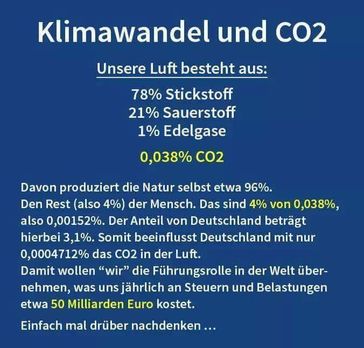 Klimawandel und CO2

Unsere Luft besteht aus:

78% Stickstoff
21% Sauerstoff
1% Edelgase

0,038% CO2

Davon produziert die Natur selbst etwa 96%.
Den Rest (also 4%) der Mensch. Das sind 4% von 0,038%, also 0,00152%. Der Anteil von Deutschland beträgt hierbei 3,1%. Somit beeinflusst Deutschland mit nur 0,0004712% das CO2 in der Luft.
Damit wollen “wir” die Führungsrolle in der Welt übernehmen, was uns jährlich an Steuern und Belastungen etwa 50 Milliarden Euro kostet.

Einfach mal drüber nachdenken ...